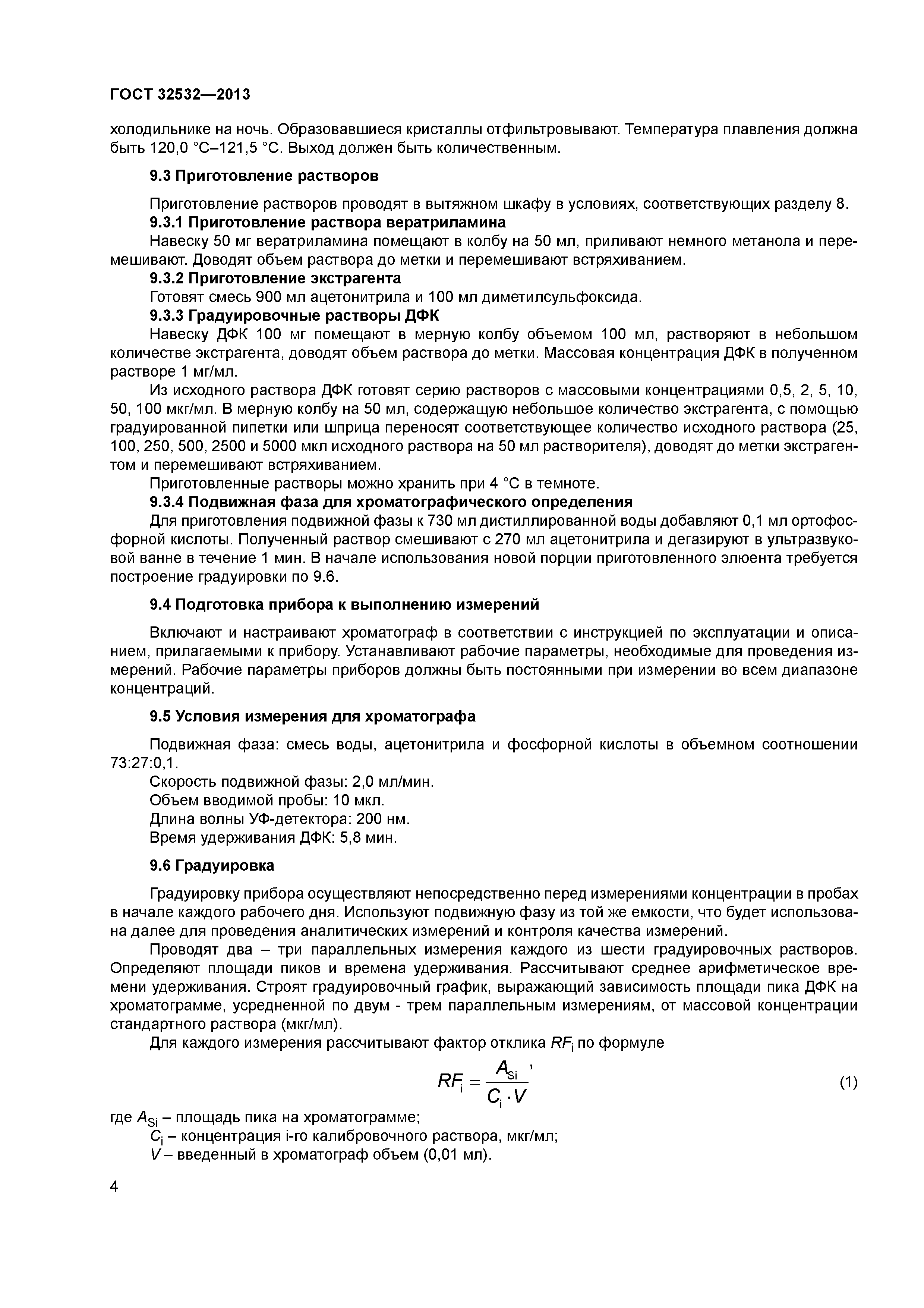 ГОСТ 32532—2013

холодильнике на ночь. Образовавшиеся кристаллы отфильтровывают. Температура плавления должна быть 120,0 °С–121,5 °С. Выход должен быть количественным.

9.3 Приготовление растворов

Приготовление растворов проводят в вытяжном шкафу в условиях, соответствующих разделу 8.

9.3.1 Приготовление раствора вератриламина

Навеску 50 мг вератриламина помещают в колбу на 50 мл, приливают немного метанола и перемешивают. Доводят объем раствора до метки и перемешивают встряхиванием.

9.3.2 Приготовление экстрагента

Готовят смесь 900 мл ацетонитрила и 100 мл диметилсульфоксида.

9.3.3 Градуировочные растворы ДФК

Навеску ДФК 100 мг помещают в мерную колбу объемом 100 мл, растворяют в небольшом количестве экстрагента, доводят объем раствора до метки. Массовая концентрация ДФК в полученном растворе 1 мг/мл.

Из исходного раствора ДФК готовят серию растворов с массовыми концентрациями 0,5, 2, 5, 10, 50, 100 мкг/мл. В мерную колбу на 50 мл, содержащую небольшое количество экстрагента, с помощью градуированной пипетки или шприца переносят соответствующее количество исходного раствора (25, 100, 250, 500, 2500 и 5000 мкл исходного раствора на 50 мл растворителя), доводят до метки экстрагентом и перемешивают встряхиванием.

Приготовленные растворы можно хранить при 4 °С в темноте.

9.3.4 Подвижная фаза для хроматографического определения

Для приготовления подвижной фазы к 730 мл дистиллированной воды добавляют 0,1 мл ортофосфорной кислоты. Полученный раствор смешивают с 270 мл ацетонитрила и дегазируют в ультразвуковой ванне в течение 1 мин. В начале использования новой порции приготовленного элюента требуется построение градуировки по 9.6.

9.4 Подготовка прибора к выполнению измерений

Включают и настраивают хроматограф в соответствии с инструкцией по эксплуатации и описанием, прилагаемыми к прибору. Устанавливают рабочие параметры, необходимые для проведения измерений. Рабочие параметры приборов должны быть постоянными при измерении во всем диапазоне концентраций.

9.5 Условия измерения для хроматографа

Подвижная фаза: смесь воды, ацетонитрила и фосфорной кислоты в объемном соотношении 73:27:0,1.

Скорость подвижной фазы: 2,0 мл/мин.

Объем вводимой пробы: 10 мкл.

Длина волны УФ-детектора: 200 нм.

Время удерживания ДФК: 5,8 мин.

9.6 Градуировка

Градуировку прибора осуществляют непосредственно перед измерениями концентрации в пробах в начале каждого рабочего дня. Используют подвижную фазу из той же емкости, что будет использована далее для проведения аналитических измерений и контроля качества измерений.

Проводят два – три параллельных измерения каждого из шести градуировочных растворов. Определяют площади пиков и времена удерживания. Рассчитывают среднее арифметическое времени удерживания. Строят градуировочный график, выражающий зависимость площади пика ДФК на хроматограмме, усредненной по двум - трем параллельным измерениям, от массовой концентрации стандартного раствора (мкг/мл).

Для каждого измерения рассчитывают фактор отклика $RF_i$ по формуле

$RF_i = \frac{A_{Si}}{C_i \cdot V}$, (1)

где $A_{Si}$ – площадь пика на хроматограмме;

$C_i$ – концентрация i-го калибровочного раствора, мкг/мл;

$V$ – введенный в хроматограф объем (0,01 мл).

4